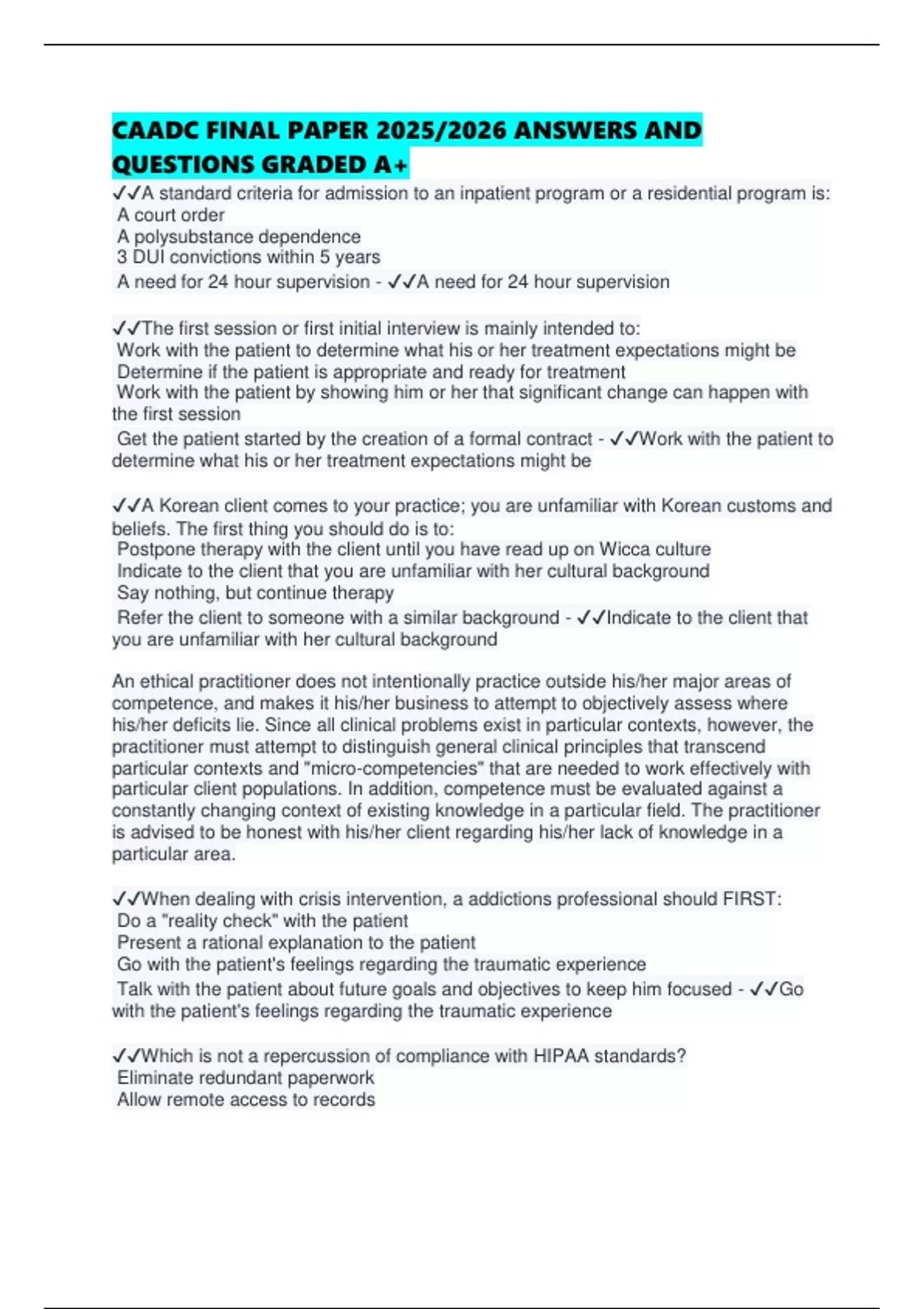 CAADC FINAL PAPER 2025/2026 ANSWERS AND QUESTIONS GRADED A+

✓✓A standard criteria for admission to an inpatient program or a residential program is:
A court order
A polysubstance dependence
3 DUI convictions within 5 years
A need for 24 hour supervision - ✓✓A need for 24 hour supervision

✓✓The first session or first initial interview is mainly intended to:
Work with the patient to determine what his or her treatment expectations might be
Determine if the patient is appropriate and ready for treatment
Work with the patient by showing him or her that significant change can happen with the first session
Get the patient started by the creation of a formal contract - ✓✓Work with the patient to determine what his or her treatment expectations might be

✓✓A Korean client comes to your practice; you are unfamiliar with Korean customs and beliefs. The first thing you should do is to:
Postpone therapy with the client until you have read up on Wicca culture
Indicate to the client that you are unfamiliar with her cultural background
Say nothing, but continue therapy
Refer the client to someone with a similar background - ✓✓Indicate to the client that you are unfamiliar with her cultural background

An ethical practitioner does not intentionally practice outside his/her major areas of competence, and makes it his/her business to attempt to objectively assess where his/her deficits lie. Since all clinical problems exist in particular contexts, however, the practitioner must attempt to distinguish general clinical principles that transcend particular contexts and "micro-competencies" that are needed to work effectively with particular client populations. In addition, competence must be evaluated against a constantly changing context of existing knowledge in a particular field. The practitioner is advised to be honest with his/her client regarding his/her lack of knowledge in a particular area.

✓✓When dealing with crisis intervention, a addictions professional should FIRST:
Do a "reality check" with the patient
Present a rational explanation to the patient
Go with the patient's feelings regarding the traumatic experience
Talk with the patient about future goals and objectives to keep him focused - ✓✓Go with the patient's feelings regarding the traumatic experience

✓✓Which is not a repercussion of compliance with HIPAA standards?
Eliminate redundant paperwork
Allow remote access to records